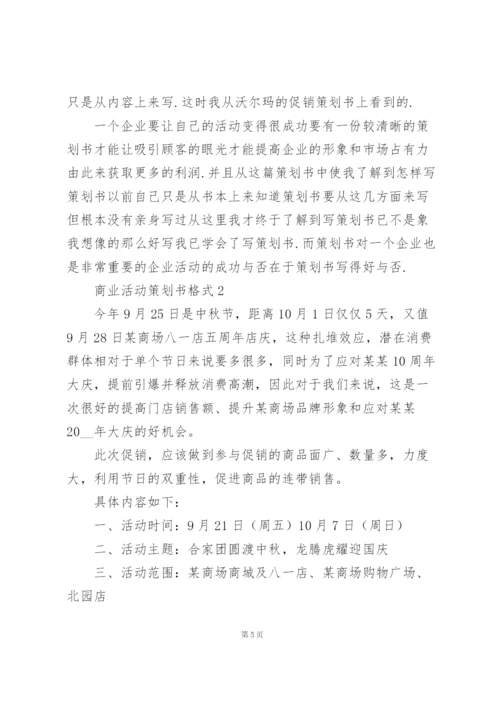 只是从内容上来写.这时我从沃尔玛的促销策划书上看到的.

一个企业要让自己的活动变得很成功要有一份较清晰的策划书才能让吸引顾客的眼光才能提高企业的形象和市场占有力由此来获取更多的利润.并且从这篇策划书中使我了解到怎样写策划书以前自己只是从书本上来知道策划书要从这几方面来写但根本没有亲身写过从这里我才终于了解到写策划书已不是象我想像的那么好写我已学会了写策划书.而策划书对一个企业也是非常重要的企业活动的成功与否在于策划书写得好与否.

商业活动策划书格式2

今年9月25日是中秋节，距离10月1日仅仅5天，又值9月28日某商场八一店五周年店庆，这种扎堆效应，潜在消费群体相对于单个节日来说要多很多，同时为了应对某某10周年大庆，提前引爆并释放消费高潮，因此对于我们来说，这是一次很好的提高门店销售额、提升某商场品牌形象和应对某某20__年大庆的好机会。

此次促销，应该做到参与促销的商品面广、数量多，力度大，利用节日的双重性，促进商品的连带销售。

具体内容如下：

一、活动时间：9月21日（周五）10月7日（周日）

二、活动主题：合家团圆渡中秋，龙腾虎耀迎国庆

三、活动范围：某商场商城及八一店、某商场购物广场、北园店

第5页